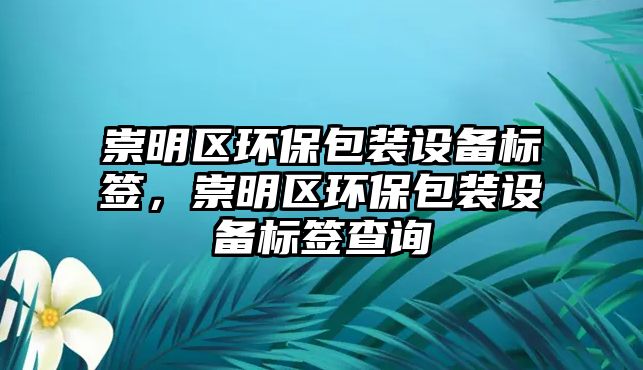 崇明区环保包装设备标签，崇明区环保包装设备标签查询